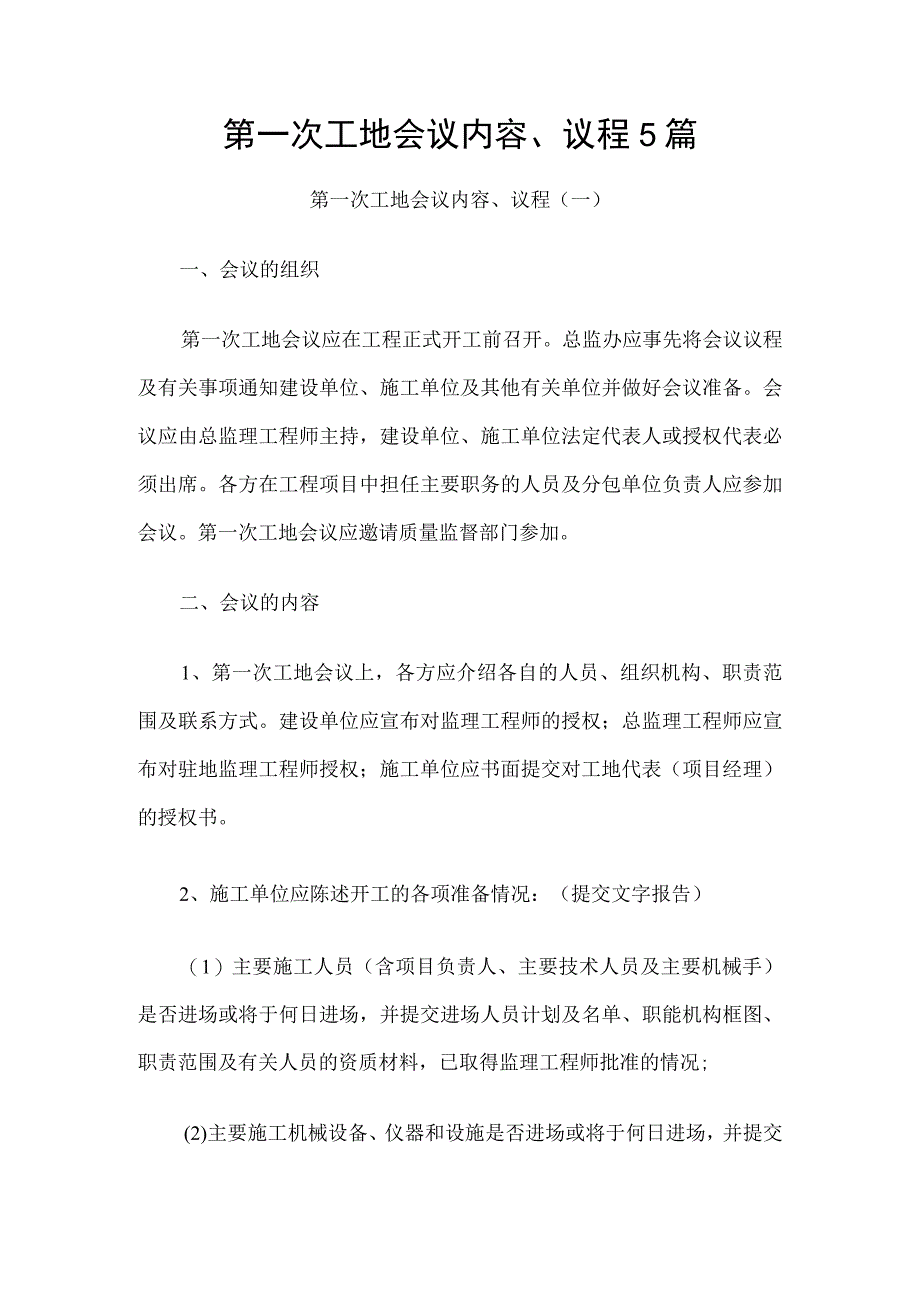 第一次工地会议内容、议程5篇

第一次工地会议内容、议程（一）

一、会议的组织

第一次工地会议应在工程正式开工前召开。总监办应事先将会议议程及有关事项通知建设单位、施工单位及其他有关单位并做好会议准备。会议应由总监理工程师主持，建设单位、施工单位法定代表人或授权代表必须出席。各方在工程项目中担任主要职务的人员及分包单位负责人应参加会议。第一次工地会议应邀请质量监督部门参加。

二、会议的内容

1、第一次工地会议上，各方应介绍各自的人员、组织机构、职责范围及联系方式。建设单位应宣布对监理工程师的授权；总监理工程师应宣布对驻地监理工程师授权；施工单位应书面提交对工地代表（项目经理）的授权书。

2、施工单位应陈述开工的各项准备情况：（提交文字报告）

（1）主要施工人员（含项目负责人、主要技术人员及主要机械手）是否进场或将于何日进场，并提交进场人员计划及名单、职能机构框图、职责范围及有关人员的资质材料，已取得监理工程师批准的情况;

(2)主要施工机械设备、仪器和设施是否进场或将于何日进场，并提交